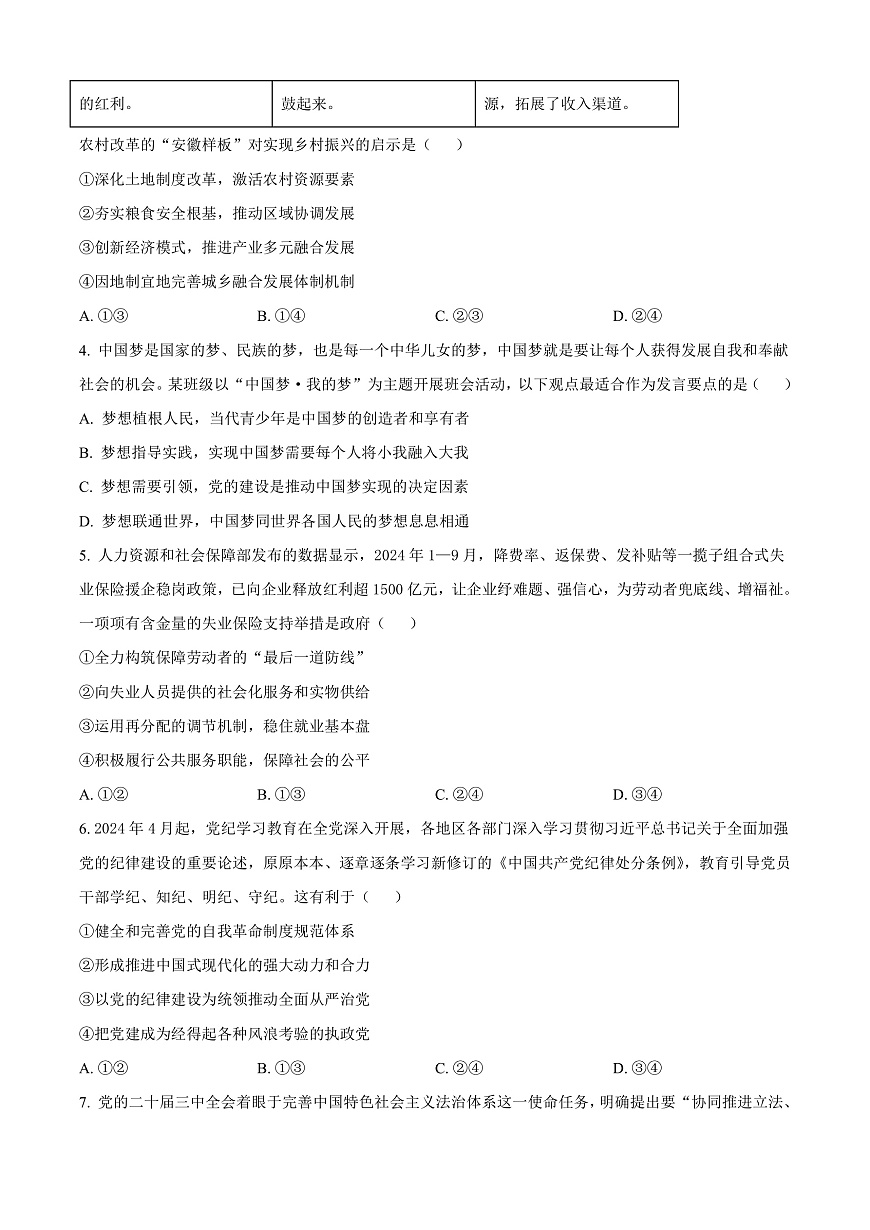 | 的红利。 | 鼓起来。 | 源，拓展了收入渠道。 |
|---|---|---|

农村改革的“安徽样板”对实现乡村振兴的启示是（　　）

①深化土地制度改革，激活农村资源要素

②夯实粮食安全根基，推动区域协调发展

③创新经济模式，推进产业多元融合发展

④因地制宜地完善城乡融合发展体制机制

A. ①③　　B. ①④　　C. ②③　　D. ②④

4. 中国梦是国家的梦、民族的梦，也是每一个中华儿女的梦，中国梦就是要让每个人获得发展自我和奉献社会的机会。某班级以“中国梦·我的梦”为主题开展班会活动，以下观点最适合作为发言要点的是（　　）

A. 梦想植根人民，当代青少年是中国梦的创造者和享有者

B. 梦想指导实践，实现中国梦需要每个人将小我融入大我

C. 梦想需要引领，党的建设是推动中国梦实现的决定因素

D. 梦想联通世界，中国梦同世界各国人民的梦想息息相通

5. 人力资源和社会保障部发布的数据显示，2024 年 1—9 月，降费率、返保费、发补贴等一揽子组合式失业保险援企稳岗政策，已向企业释放红利超 1500 亿元，让企业纾难题、强信心，为劳动者兜底线、增福祉。一项项有含金量的失业保险支持举措是政府（　　）

①全力构筑保障劳动者的“最后一道防线”

②向失业人员提供的社会化服务和实物供给

③运用再分配的调节机制，稳住就业基本盘

④积极履行公共服务职能，保障社会的公平

A. ①②　　B. ①③　　C. ②④　　D. ③④

6. 2024 年 4 月起，党纪学习教育在全党深入开展，各地区各部门深入学习贯彻习近平总书记关于全面加强党的纪律建设的重要论述，原原本本、逐章逐条学习新修订的《中国共产党纪律处分条例》，教育引导党员干部学纪、知纪、明纪、守纪。这有利于（　　）

①健全和完善党的自我革命制度规范体系

②形成推进中国式现代化的强大动力和合力

③以党的纪律建设为统领推动全面从严治党

④把党建成为经得起各种风浪考验的执政党

A. ①②　　B. ①③　　C. ②④　　D. ③④

7. 党的二十届三中全会着眼于完善中国特色社会主义法治体系这一使命任务，明确提出要“协同推进立法、